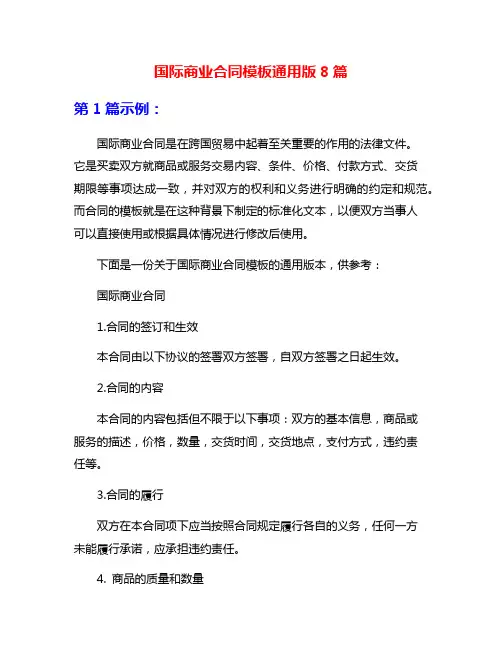 国际商业合同模板通用版 8 篇

第 1 篇示例：

国际商业合同是在跨国贸易中起着至关重要的作用的法律文件。它是买卖双方就商品或服务交易内容、条件、价格、付款方式、交货期限等事项达成一致，并对双方的权利和义务进行明确的约定和规范。而合同的模板就是在这种背景下制定的标准化文本，以便双方当事人可以直接使用或根据具体情况进行修改后使用。

下面是一份关于国际商业合同模板的通用版本，供参考：

国际商业合同

1.合同的签订和生效

本合同由以下协议的签署双方签署，自双方签署之日起生效。

2.合同的内容

本合同的内容包括但不限于以下事项：双方的基本信息，商品或服务的描述，价格，数量，交货时间，交货地点，支付方式，违约责任等。

3.合同的履行

双方在本合同项下应当按照合同规定履行各自的义务，任何一方未能履行承诺，应承担违约责任。

4. 商品的质量和数量